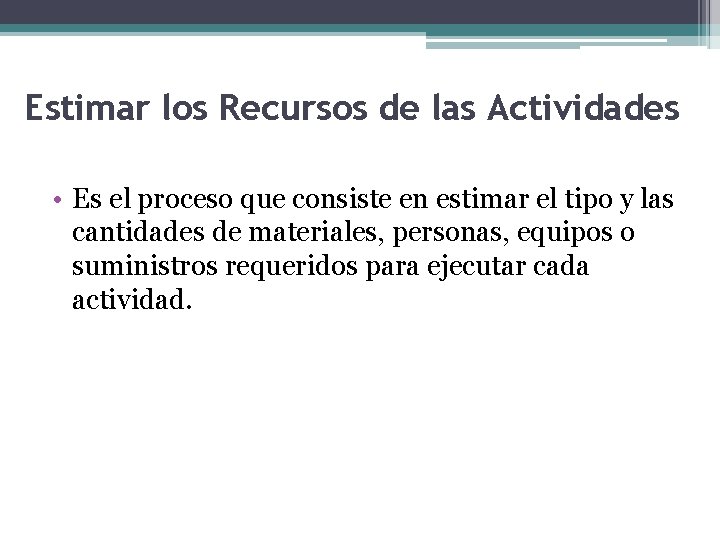 Estimar los Recursos de las Actividades

• Es el proceso que consiste en estimar el tipo y las cantidades de materiales, personas, equipos o suministros requeridos para ejecutar cada actividad.